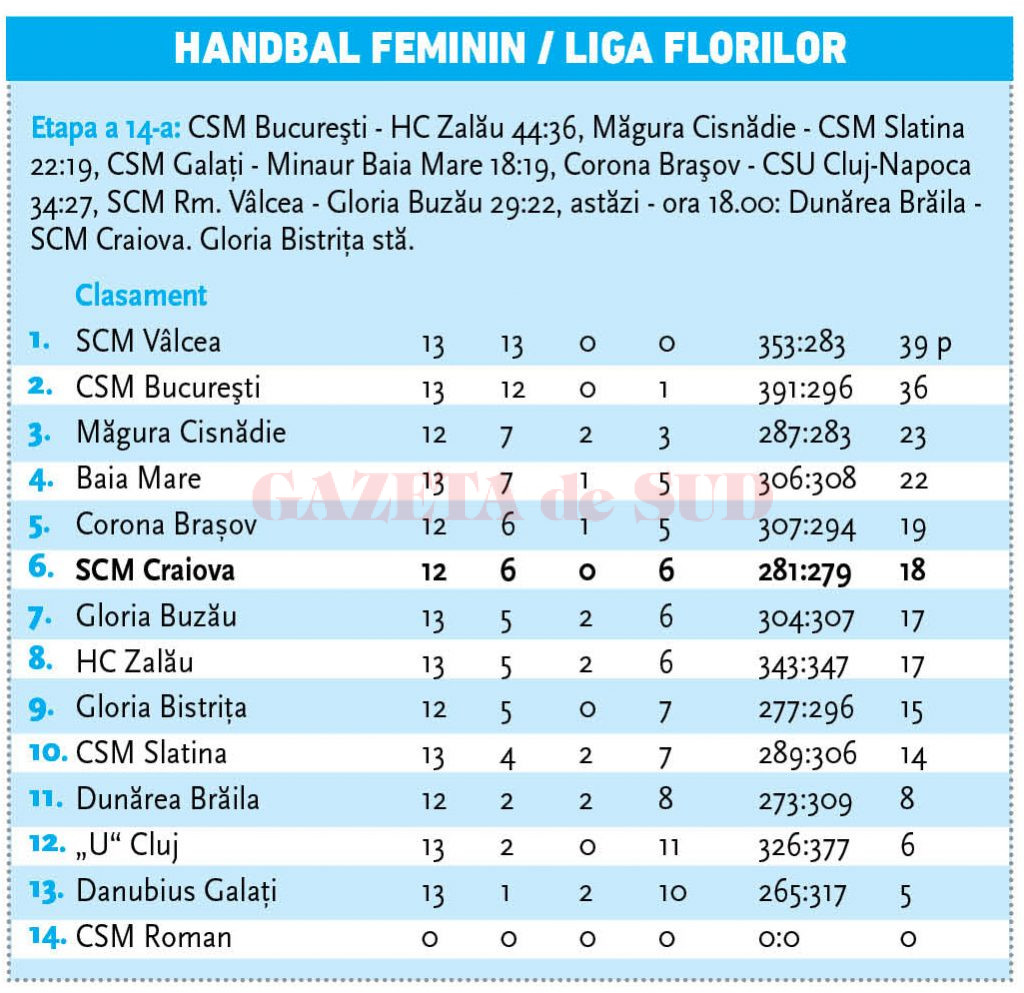 HANDBAL FEMININ / LIGA FLORILOR

Etapa a 14-a: CSM Bucureşti - HC Zalău 44:36, Măgura Cisnădie - CSM Slatina 22:19, CSM Galați - Minaur Baia Mare 18:19, Corona Braşov - CSU Cluj-Napoca 34:27, SCM Rm. Vâlcea - Gloria Buzău 29:22, astăzi - ora 18.00: Dunărea Brăila - SCM Craiova. Gloria Bistrița stă.

Clasament

| | | | | | | | |
|---|---|---|---|---|---|---|---|
| 1. | SCM Vâlcea | 13 | 13 | 0 | 0 | 353:283 | 39 p |
| 2. | CSM Bucureşti | 13 | 12 | 0 | 1 | 391:296 | 36 |
| 3. | Măgura Cisnădie | 12 | 7 | 2 | 3 | 287:283 | 23 |
| 4. | Baia Mare | 13 | 7 | 1 | 5 | 306:308 | 22 |
| 5. | Corona Braşov | 12 | 6 | 1 | 5 | 307:294 | 19 |
| 6. | SCM Craiova | 12 | 6 | 0 | 6 | 281:279 | 18 |
| 7. | Gloria Buzău | 13 | 5 | 2 | 6 | 304:307 | 17 |
| 8. | HC Zalău | 13 | 5 | 2 | 6 | 343:347 | 17 |
| 9. | Gloria Bistrița | 12 | 5 | 0 | 7 | 277:296 | 15 |
| 10. | CSM Slatina | 13 | 4 | 2 | 7 | 289:306 | 14 |
| 11. | Dunărea Brăila | 12 | 2 | 2 | 8 | 273:309 | 8 |
| 12. | „U“ Cluj | 13 | 2 | 0 | 11 | 326:377 | 6 |
| 13. | Danubius Galați | 13 | 1 | 2 | 10 | 265:317 | 5 |
| 14. | CSM Roman | 0 | 0 | 0 | 0 | 0:0 | 0 |

GAZETA de SUD